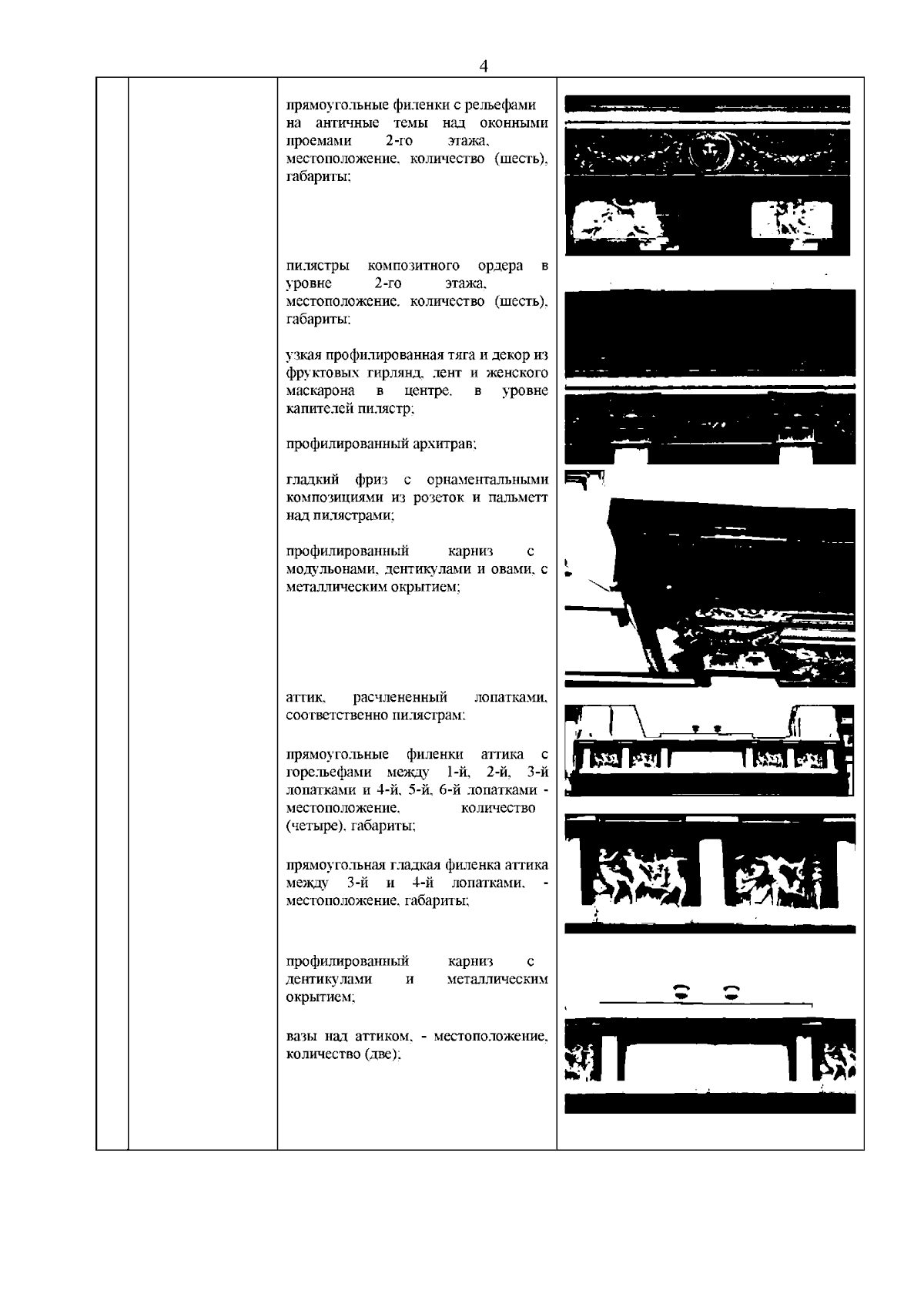 4

прямоугольные филенки с рельефами на античные темы над оконными проемами 2-го этажа, местоположение, количество (шесть), габариты;

пилястры композитного ордера в уровне 2-го этажа, местоположение, количество (шесть), габариты;

узкая профилированная тяга и декор из фруктовых гирлянд, лент и женского маскарона в центре, в уровне капителей пилястр;

профилированный архитрав;

гладкий фриз с орнаментальными композициями из розеток и пальметт над пилястрами;

профилированный карниз с модульонами, дентикулами и овами, с металлическим окрытием;

аттик, расчлененный лопатками, соответственно пилястрам;

прямоугольные филенки аттика с горельефами между 1-й, 2-й, 3-й лопатками и 4-й, 5-й, 6-й лопатками - местоположение, количество (четыре), габариты;

прямоугольная гладкая филенка аттика между 3-й и 4-й лопатками, - местоположение, габариты;

профилированный карниз с дентикулами и металлическим окрытием;

вазы над аттиком, - местоположение, количество (две);